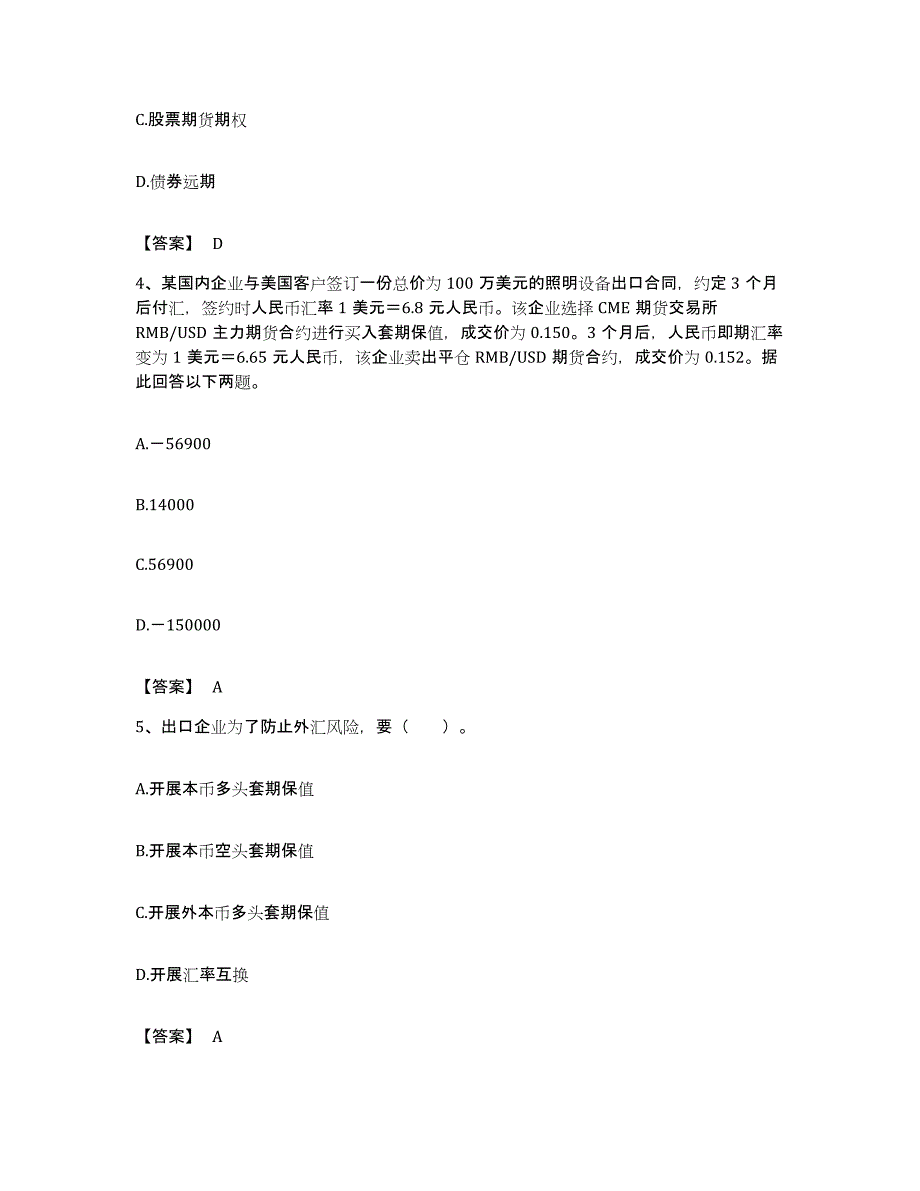 C.股票期货期权

D.债券远期

【答案】 D

4、某国内企业与美国客户签订一份总价为 100 万美元的照明设备出口合同，约定 3 个月后付汇，签约时人民币汇率 1 美元＝6.8 元人民币。该企业选择 CME 期货交易所 RMB/USD 主力期货合约进行买入套期保值，成交价为 0.150。3 个月后，人民币即期汇率变为 1 美元＝6.65 元人民币，该企业卖出平仓 RMB/USD 期货合约，成交价为 0.152。据此回答以下两题。

A.－56900

B.14000

C.56900

D.－150000

【答案】 A

5、出口企业为了防止外汇风险，要（　　）。

A.开展本币多头套期保值

B.开展本币空头套期保值

C.开展外本币多头套期保值

D.开展汇率互换

【答案】 A